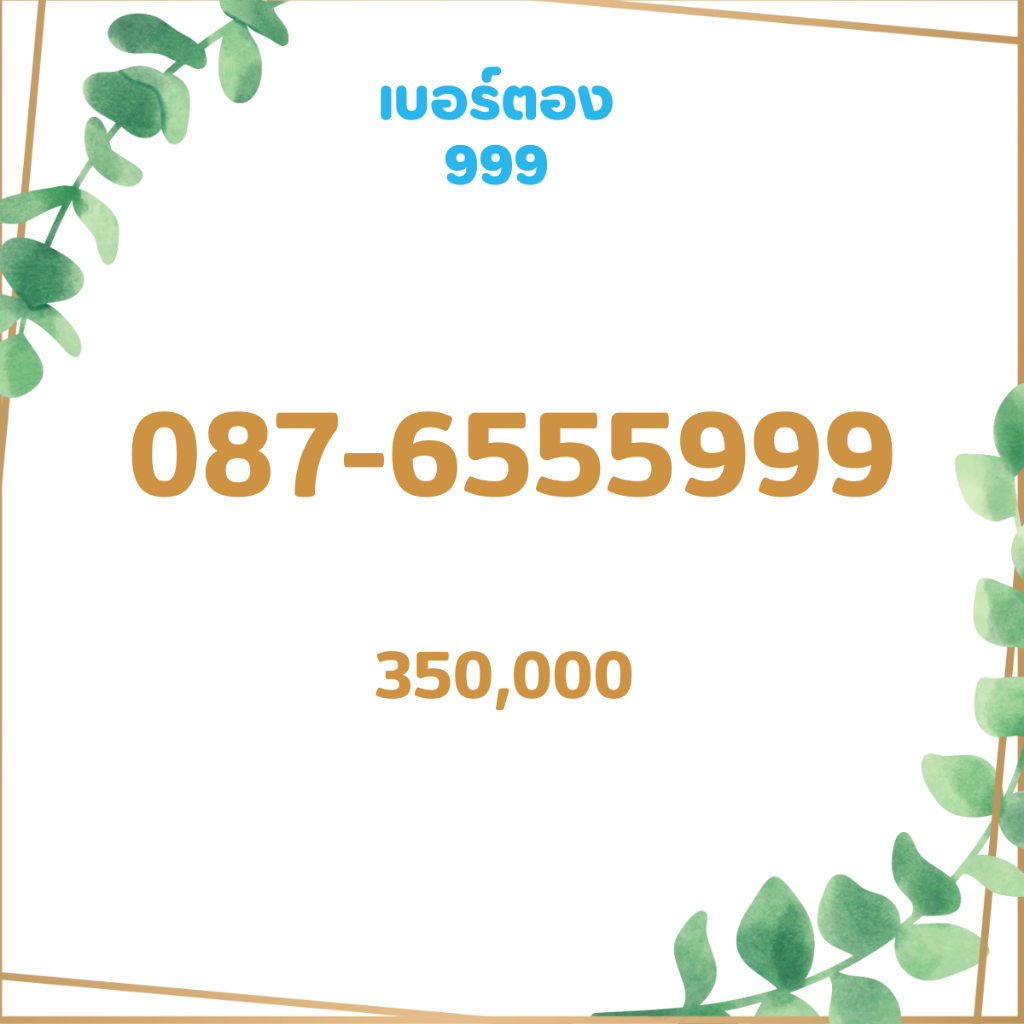 เบอร์ตอง
999

087-6555999

350,000